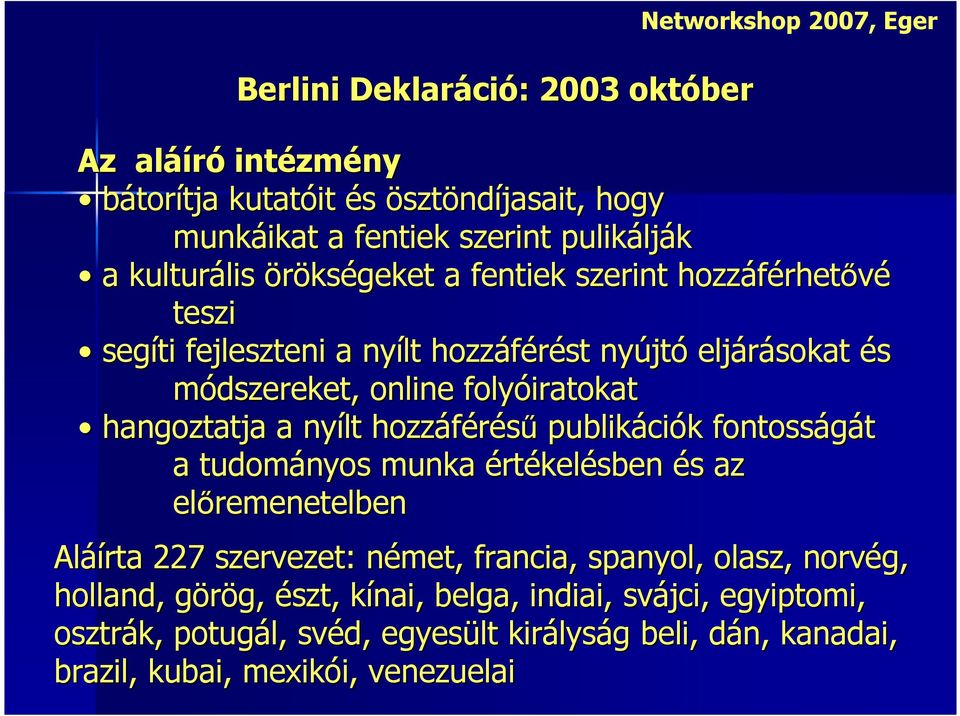 Networkshop 2007, Eger

Berlini Deklaráció: 2003 október

Az aláíró intézmény

• bátorítja kutatóit és ösztöndíjasait, hogy munkáikat a fentiek szerint pulikálják
• a kulturális örökségeket a fentiek szerint hozzáférhetővé teszi
• segíti fejleszteni a nyílt hozzáférést nyújtó eljárásokat és módszereket, online folyóiratokat
• hangoztatja a nyílt hozzáférésű publikációk fontosságát a tudományos munka értékelésben és az előremenetelben

Aláírta 227 szervezet: német, francia, spanyol, olasz, norvég, holland, görög, észt, kínai, belga, indiai, svájci, egyiptomi, osztrák, potugál, svéd, egyesült királyság beli, dán, kanadai, brazil, kubai, mexikói, venezuelai